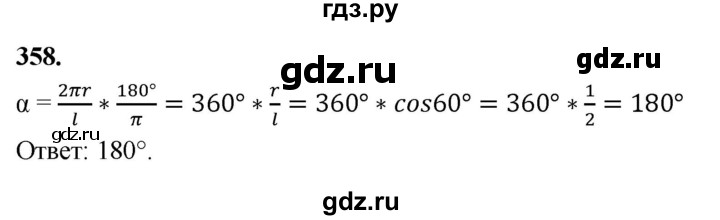 гдз.ру

358.

gdz.ru

gdz.ru

$\alpha = \frac{2\pi r}{l} * \frac{180°}{\pi} = 360° * \frac{r}{l} = 360° * cos60° = 360° * \frac{1}{2} = 180°$

gdz.ru

Ответ: 180°.

gdz.ru